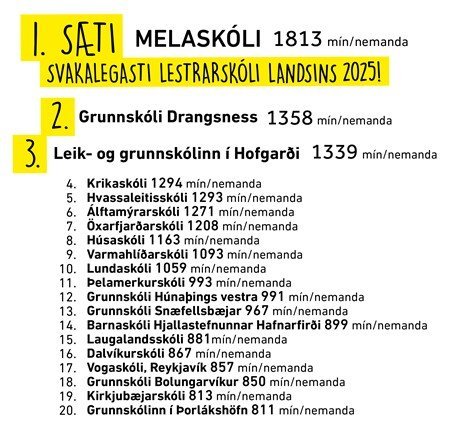 1. SÆTI MELASKÓLI 1813 mín/nemanda
SVAKALEGASTI LESTRARSKÓLI LANDSINS 2025!

2. Grunnskóli Drangsness 1358 mín/nemanda

3. Leik- og grunnskólinn í Hofgarði 1339 mín/nemanda

4. Krikaskóli 1294 mín/nemanda
5. Hvassaleitisskóli 1293 mín/nemanda
6. Álftamýrarskóli 1271 mín/nemanda
7. Öxarfjarðarskóli 1208 mín/nemanda
8. Húsaskóli 1163 mín/nemanda
9. Varmahlíðarskóli 1093 mín/nemanda
10. Lundaskóli 1059 mín/nemanda
11. Þelamerkurskóli 993 mín/nemanda
12. Grunnskóli Húnaþings vestra 991 mín/nemanda
13. Grunnskóli Snæfellsbæjar 967 mín/nemanda
14. Barnaskóli Hjallastefnunnar Hafnarfirði 899 mín/nemanda
15. Laugalandsskóli 881mín/nemanda
16. Dalvíkurskóli 867 mín/nemanda
17. Vogaskóli, Reykjavík 857 mín/nemanda
18. Grunnskóli Bolungarvíkur 850 mín/nemanda
19. Kirkjubæjarskóli 813 mín/nemanda
20. Grunnskólinn í Þorlákshöfn 811 mín/nemanda